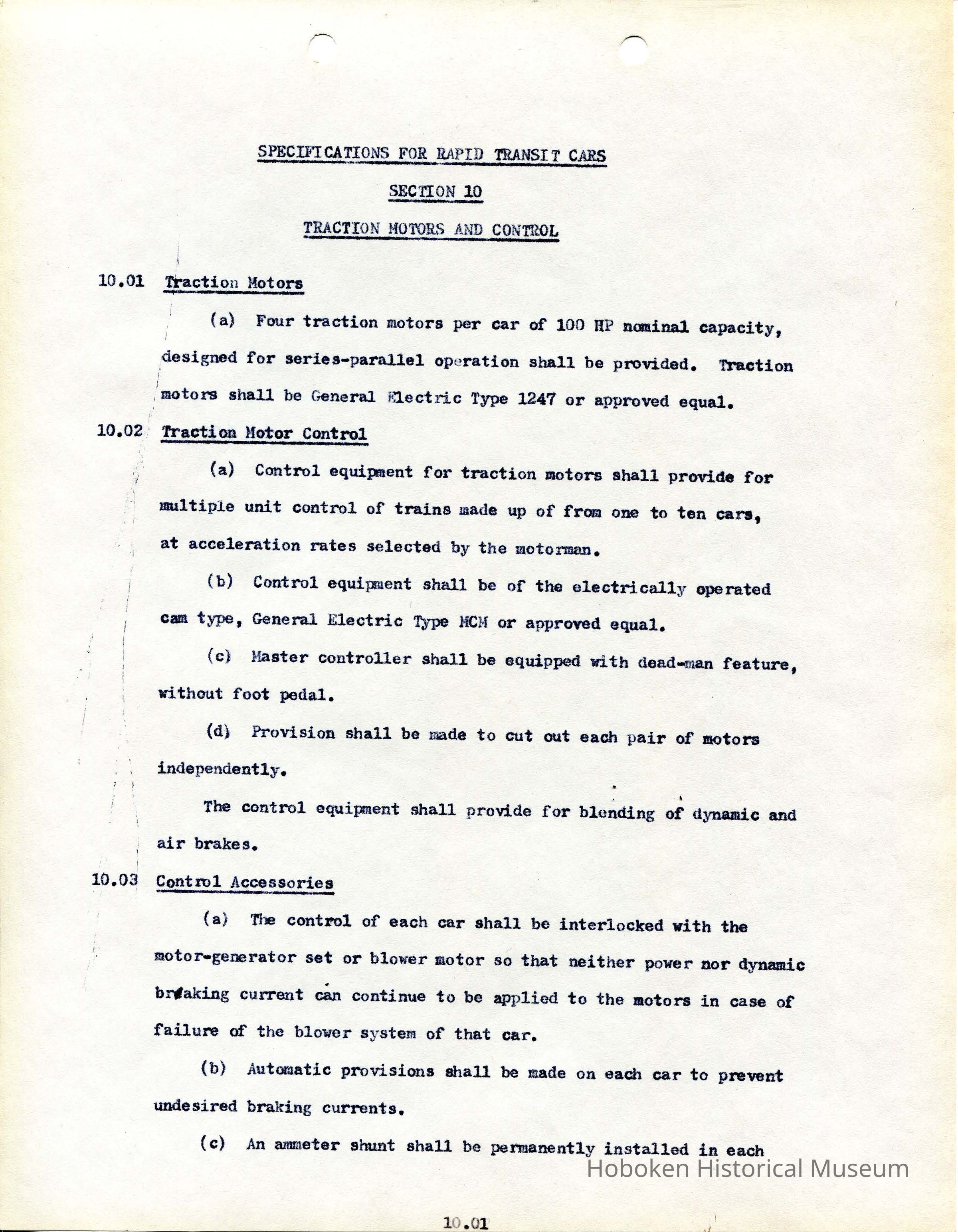 SPECIFICATIONS FOR RAPID TRANSIT CARS

SECTION 10

TRACTION MOTORS AND CONTROL

10.01 Traction Motors

(a) Four traction motors per car of 100 HP nominal capacity, designed for series-parallel operation shall be provided. Traction motors shall be General Electric Type 1247 or approved equal.

10.02 Traction Motor Control

(a) Control equipment for traction motors shall provide for multiple unit control of trains made up of from one to ten cars, at acceleration rates selected by the motorman.

(b) Control equipment shall be of the electrically operated cam type, General Electric Type MCM or approved equal.

(c) Master controller shall be equipped with dead-man feature, without foot pedal.

(d) Provision shall be made to cut out each pair of motors independently.

The control equipment shall provide for blending of dynamic and air brakes.

10.03 Control Accessories

(a) The control of each car shall be interlocked with the motor-generator set or blower motor so that neither power nor dynamic braking current can continue to be applied to the motors in case of failure of the blower system of that car.

(b) Automatic provisions shall be made on each car to prevent undesired braking currents.

(c) An ammeter shunt shall be permanently installed in each

Hoboken Historical Museum

10.01